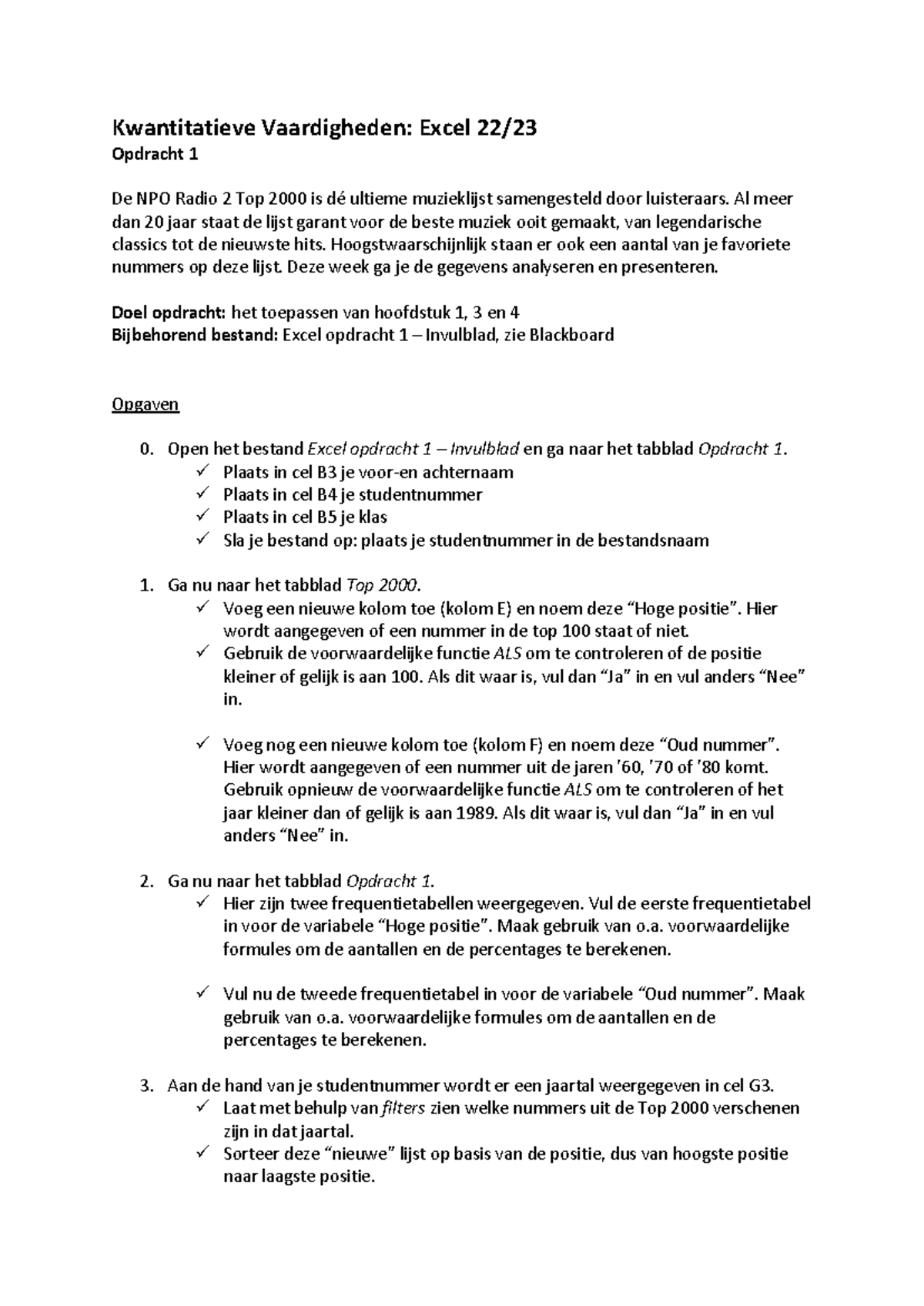 Kwantitatieve Vaardigheden: Excel 22/23
Opdracht 1

De NPO Radio 2 Top 2000 is dé ultieme muzieklijst samengesteld door luisteraars. Al meer dan 20 jaar staat de lijst garant voor de beste muziek ooit gemaakt, van legendarische classics tot de nieuwste hits. Hoogstwaarschijnlijk staan er ook een aantal van je favoriete nummers op deze lijst. Deze week ga je de gegevens analyseren en presenteren.

Doel opdracht: het toepassen van hoofdstuk 1, 3 en 4
Bijbehorend bestand: Excel opdracht 1 – Invulblad, zie Blackboard

Opgaven

0. Open het bestand Excel opdracht 1 – Invulblad en ga naar het tabblad Opdracht 1.
✓ Plaats in cel B3 je voor-en achternaam
✓ Plaats in cel B4 je studentnummer
✓ Plaats in cel B5 je klas
✓ Sla je bestand op: plaats je studentnummer in de bestandsnaam

1. Ga nu naar het tabblad Top 2000.
✓ Voeg een nieuwe kolom toe (kolom E) en noem deze “Hoge positie”. Hier wordt aangegeven of een nummer in de top 100 staat of niet.
✓ Gebruik de voorwaardelijke functie ALS om te controleren of de positie kleiner of gelijk is aan 100. Als dit waar is, vul dan “Ja” in en vul anders “Nee” in.

✓ Voeg nog een nieuwe kolom toe (kolom F) en noem deze “Oud nummer”. Hier wordt aangegeven of een nummer uit de jaren ’60, ’70 of ’80 komt. Gebruik opnieuw de voorwaardelijke functie ALS om te controleren of het jaar kleiner dan of gelijk is aan 1989. Als dit waar is, vul dan “Ja” in en vul anders “Nee” in.

2. Ga nu naar het tabblad Opdracht 1.
✓ Hier zijn twee frequentietabellen weergegeven. Vul de eerste frequentietabel in voor de variabele “Hoge positie”. Maak gebruik van o.a. voorwaardelijke formules om de aantallen en de percentages te berekenen.

✓ Vul nu de tweede frequentietabel in voor de variabele “Oud nummer”. Maak gebruik van o.a. voorwaardelijke formules om de aantallen en de percentages te berekenen.

3. Aan de hand van je studentnummer wordt er een jaartal weergegeven in cel G3.
✓ Laat met behulp van filters zien welke nummers uit de Top 2000 verschenen zijn in dat jaartal.
✓ Sorteer deze “nieuwe” lijst op basis van de positie, dus van hoogste positie naar laagste positie.